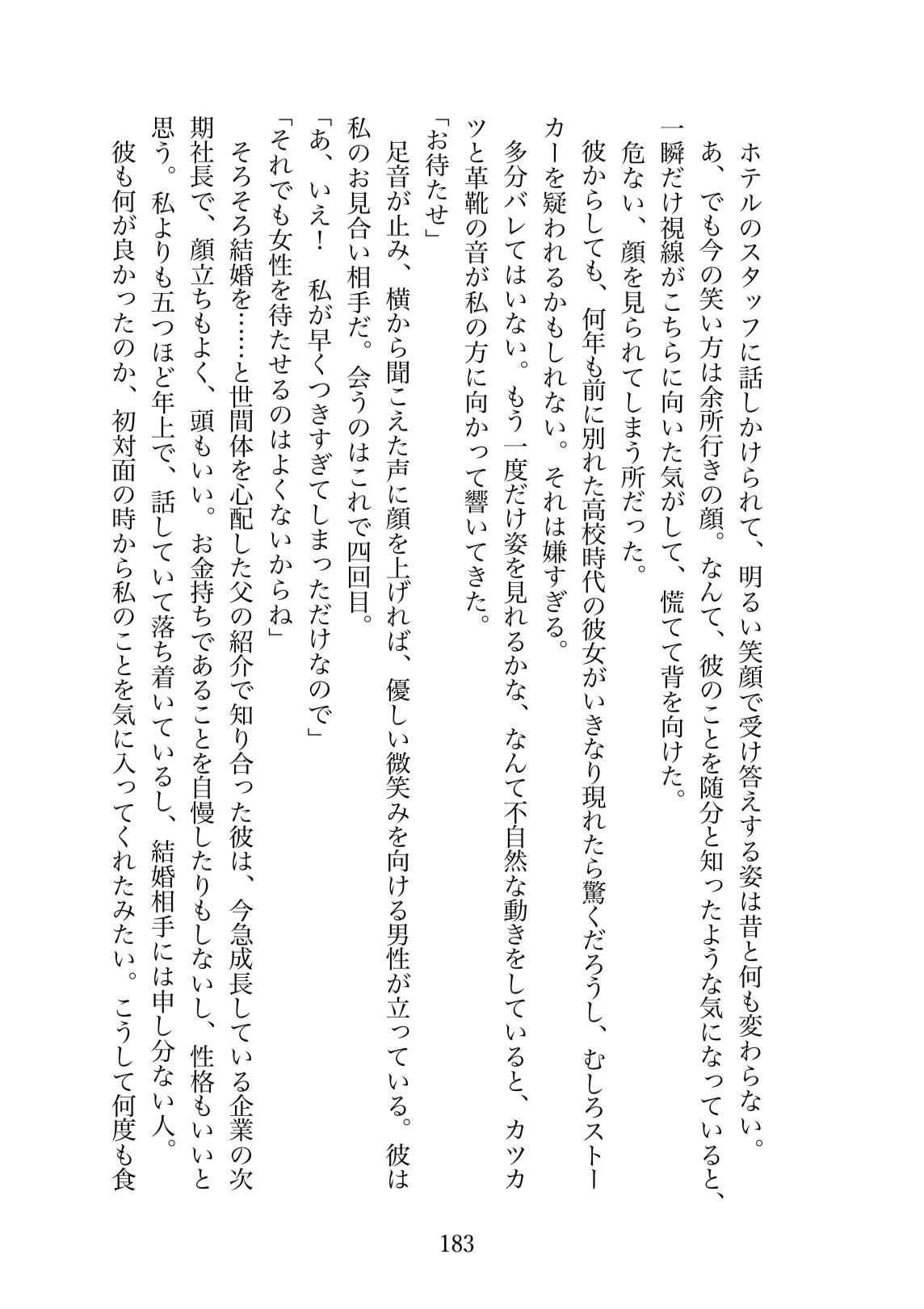 ホテルのスタッフに話しかけられて、明るい笑顔で受け答えする姿は昔と何も変わらない。

あ、でも今の笑い方は余所行きの顔。なんて、彼のことを随分と知ったような気になっていると、一瞬だけ視線がこちらに向いた気がして、慌てて背を向けた。

危ない、顔を見られてしまう所だった。

彼からしても、何年も前に別れた高校時代の彼女がいきなり現れたら驚くだろうし、むしろストーカーを疑われるかもしれない。それは嫌すぎる。

多分バレてはいない。もう一度だけ姿を見れるかな、なんて不自然な動きをしていると、カツカツと革靴の音が私の方に向かって響いてきた。

「お待たせ」

足音が止み、横から聞こえた声に顔を上げれば、優しい微笑みを向ける男性が立っている。彼は私のお見合い相手だ。会うのはこれで四回目。

「あ、いえ！　私が早くつきすぎてしまっただけなので」

「それでも女性を待たせるのはよくないからね」

そろそろ結婚を……と世間体を心配した父の紹介で知り合った彼は、今急成長している企業の次期社長で、顔立ちもよく、頭もいい。お金持ちであることを自慢したりもしないし、性格もいいと思う。私よりも五つほど年上で、話していて落ち着いているし、結婚相手には申し分ない人。

彼も何が良かったのか、初対面の時から私のことを気に入ってくれたみたい。こうして何度も食

183